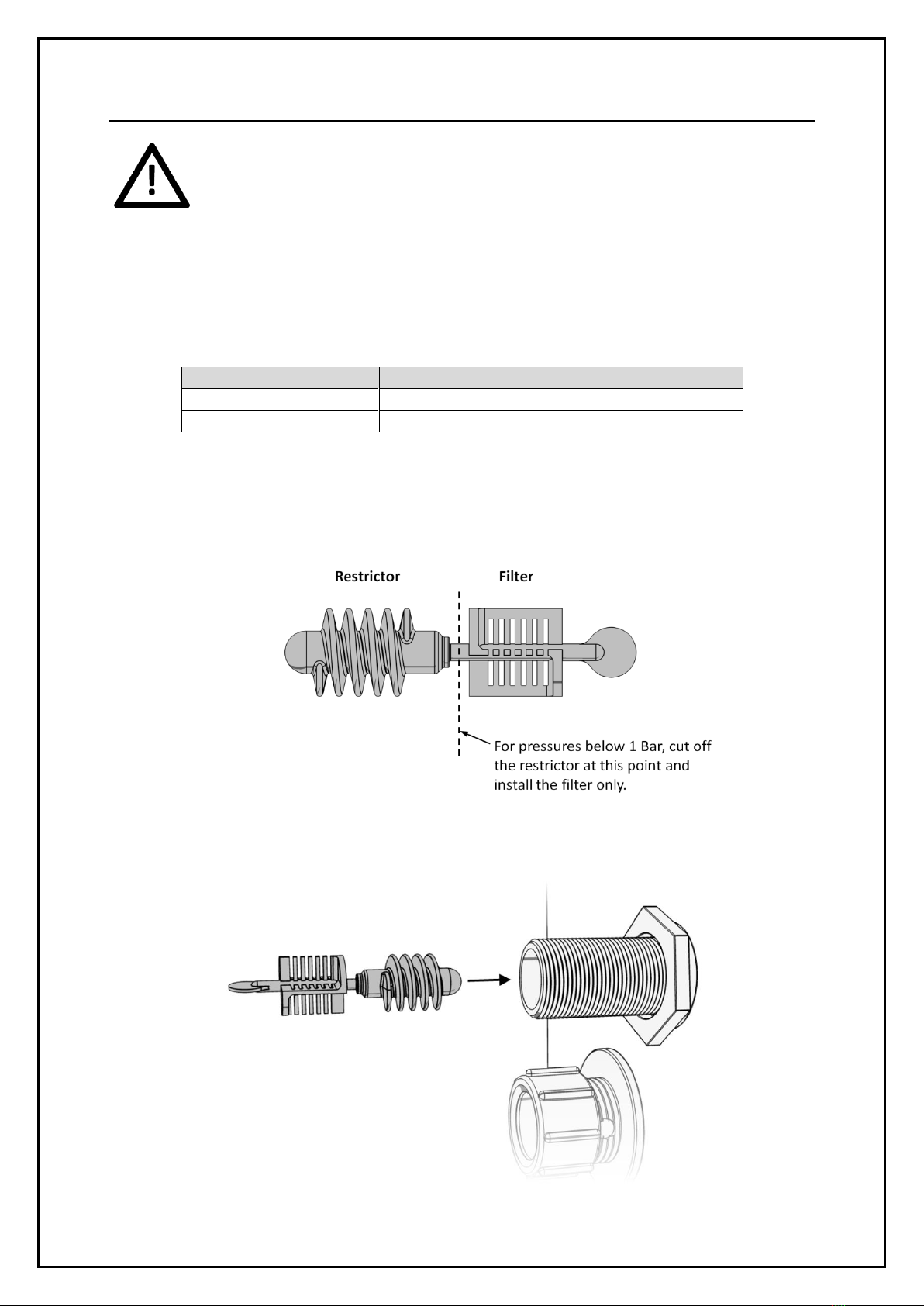 Restrictor

Filter

For pressures below 1 Bar, cut off the restrictor at this point and install the filter only.